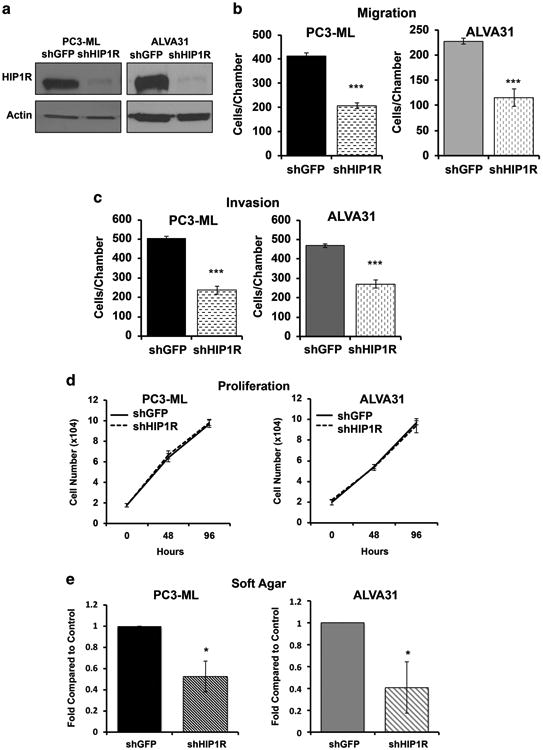 a

PC3-ML shGFP shHIP1R

ALVA31 shGFP shHIP1R

HIP1R

Actin

b

Migration

PC3-ML

Cells/Chamber

500
400
300
200
100
0

***

shGFP shHIP1R

ALVA31

Cells/Chamber

250
200
150
100
50
0

***

shGFP shHIP1R

c

Invasion

PC3-ML

Cells/Chamber

600
500
400
300
200
100
0

***

shGFP shHIP1R

ALVA31

Cells/Chamber

600
500
400
300
200
100
0

***

shGFP shHIP1R

d

Proliferation

PC3-ML

shGFP
shHIP1R

Cell Number (x104)

12
10
8
6
4
2
0

0 48 96

Hours

ALVA31

shGFP
shHIP1R

Cell Number (x104)

12
10
8
6
4
2
0

0 48 96

Hours

e

Soft Agar

PC3-ML

Fold Compared to Control

1.2
1
0.8
0.6
0.4
0.2
0

*

shGFP shHIP1R

ALVA31

Fold Compared to Control

1.2
1
0.8
0.6
0.4
0.2
0

*

shGFP shHIP1R